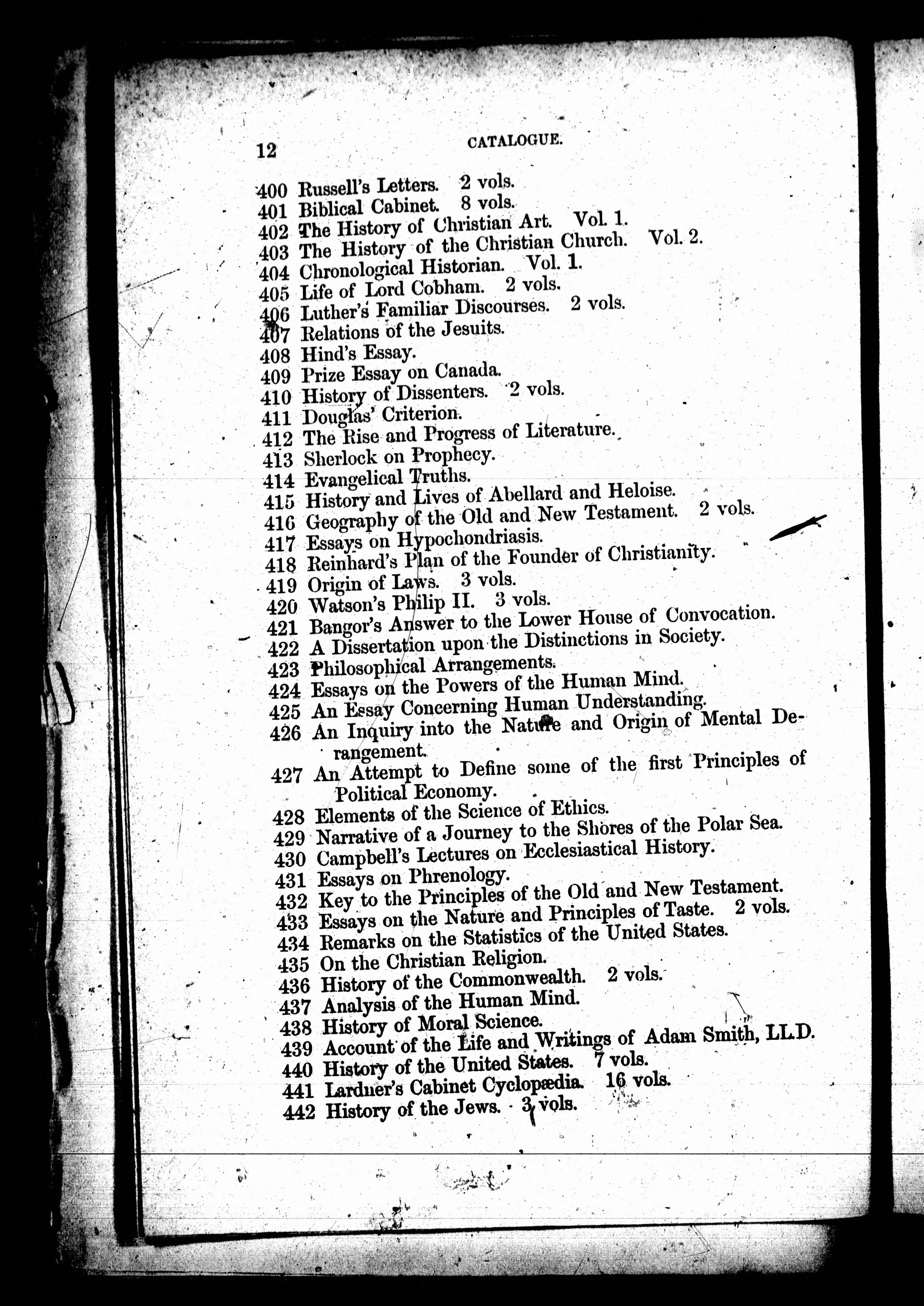 12 CATALOGUE.

400 Russell's Letters. 2 vols.
401 Biblical Cabinet. 8 vols.
402 The History of Christian Art. Vol. 1.
403 The History of the Christian Church. Vol. 2.
404 Chronological Historian. Vol. 1.
405 Life of Lord Cobham. 2 vols.
406 Luther's Familiar Discourses. 2 vols.
407 Relations of the Jesuits.
408 Hind's Essay.
409 Prize Essay on Canada.
410 History of Dissenters. 2 vols.
411 Douglas' Criterion.
412 The Rise and Progress of Literature.
413 Sherlock on Prophecy.
414 Evangelical Truths.
415 History and Lives of Abellard and Heloise.
416 Geography of the Old and New Testament. 2 vols.
417 Essays on Hypochondriasis.
418 Reinhard's Plan of the Founder of Christianity.
419 Origin of Laws. 3 vols.
420 Watson's Philip II. 3 vols.
421 Bangor's Answer to the Lower House of Convocation.
422 A Dissertation upon the Distinctions in Society.
423 Philosophical Arrangements.
424 Essays on the Powers of the Human Mind.
425 An Essay Concerning Human Understanding.
426 An Inquiry into the Nature and Origin of Mental Derangement.
427 An Attempt to Define some of the first Principles of Political Economy.
428 Elements of the Science of Ethics.
429 Narrative of a Journey to the Shores of the Polar Sea.
430 Campbell's Lectures on Ecclesiastical History.
431 Essays on Phrenology.
432 Key to the Principles of the Old and New Testament.
433 Essays on the Nature and Principles of Taste. 2 vols.
434 Remarks on the Statistics of the United States.
435 On the Christian Religion.
436 History of the Commonwealth. 2 vols.
437 Analysis of the Human Mind.
438 History of Moral Science.
439 Account of the Life and Writings of Adam Smith, LL.D.
440 History of the United States. 7 vols.
441 Lardner's Cabinet Cyclopædia. 16 vols.
442 History of the Jews. 3 vols.